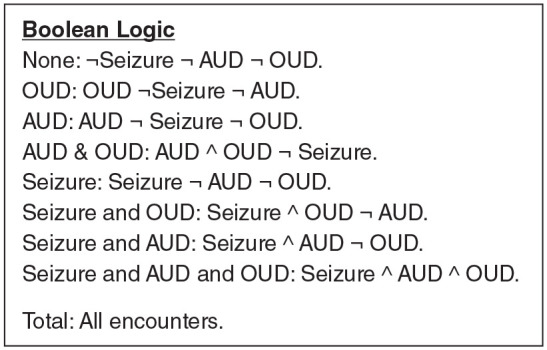 Boolean Logic

None: ¬Seizure ¬ AUD ¬ OUD.
OUD: OUD ¬Seizure ¬ AUD.
AUD: AUD ¬ Seizure ¬ OUD.
AUD & OUD: AUD ^ OUD ¬ Seizure.
Seizure: Seizure ¬ AUD ¬ OUD.
Seizure and OUD: Seizure ^ OUD ¬ AUD.
Seizure and AUD: Seizure ^ AUD ¬ OUD.
Seizure and AUD and OUD: Seizure ^ AUD ^ OUD.

Total: All encounters.